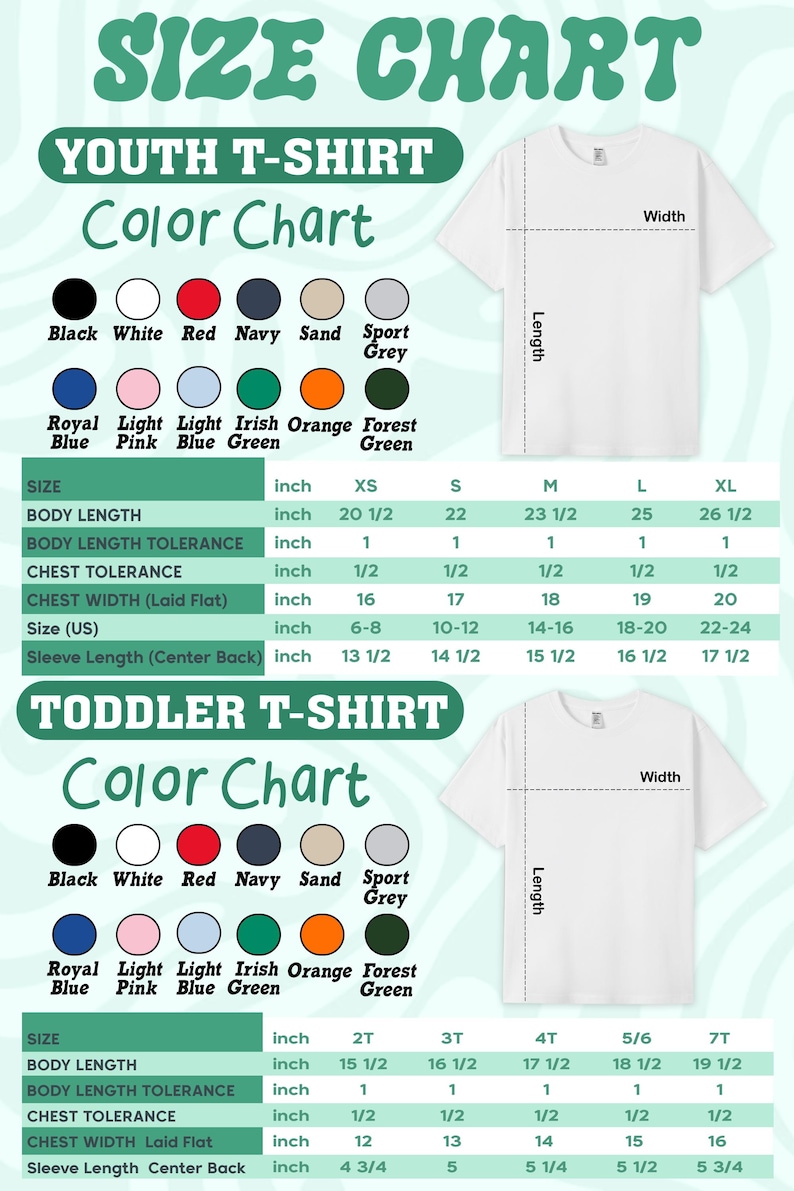 SIZE CHART

YOUTH T-SHIRT

Color Chart

Black White Red Navy Sand Sport Grey

Royal Blue Light Pink Light Blue Irish Green Orange Forest Green

Width

Length

| SIZE | inch | XS | S | M | L | XL |
|---|---|---|---|---|---|---|
| BODY LENGTH | inch | 20 1/2 | 22 | 23 1/2 | 25 | 26 1/2 |
| BODY LENGTH TOLERANCE | inch | 1 | 1 | 1 | 1 | 1 |
| CHEST TOLERANCE | inch | 1/2 | 1/2 | 1/2 | 1/2 | 1/2 |
| CHEST WIDTH (Laid Flat) | inch | 16 | 17 | 18 | 19 | 20 |
| Size (US) | inch | 6-8 | 10-12 | 14-16 | 18-20 | 22-24 |
| Sleeve Length (Center Back) | inch | 13 1/2 | 14 1/2 | 15 1/2 | 16 1/2 | 17 1/2 |

TODDLER T-SHIRT

Color Chart

Black White Red Navy Sand Sport Grey

Royal Blue Light Pink Light Blue Irish Green Orange Forest Green

Width

Length

| SIZE | inch | 2T | 3T | 4T | 5/6 | 7T |
|---|---|---|---|---|---|---|
| BODY LENGTH | inch | 15 1/2 | 16 1/2 | 17 1/2 | 18 1/2 | 19 1/2 |
| BODY LENGTH TOLERANCE | inch | 1 | 1 | 1 | 1 | 1 |
| CHEST TOLERANCE | inch | 1/2 | 1/2 | 1/2 | 1/2 | 1/2 |
| CHEST WIDTH Laid Flat | inch | 12 | 13 | 14 | 15 | 16 |
| Sleeve Length Center Back | inch | 4 3/4 | 5 | 5 1/4 | 5 1/2 | 5 3/4 |